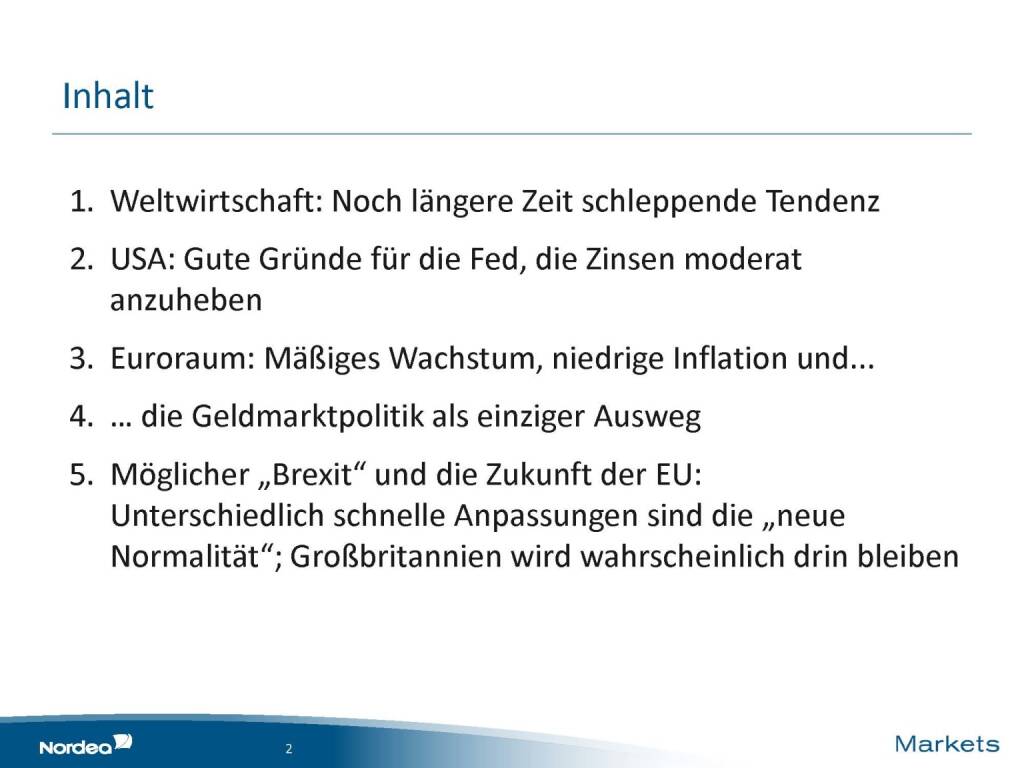 Inhalt

1. Weltwirtschaft: Noch längere Zeit schleppende Tendenz

2. USA: Gute Gründe für die Fed, die Zinsen moderat anzuheben

3. Euroraum: Mäßiges Wachstum, niedrige Inflation und...

4. … die Geldmarktpolitik als einziger Ausweg

5. Möglicher „Brexit“ und die Zukunft der EU: Unterschiedlich schnelle Anpassungen sind die „neue Normalität“; Großbritannien wird wahrscheinlich drin bleiben

Nordea

2

Markets